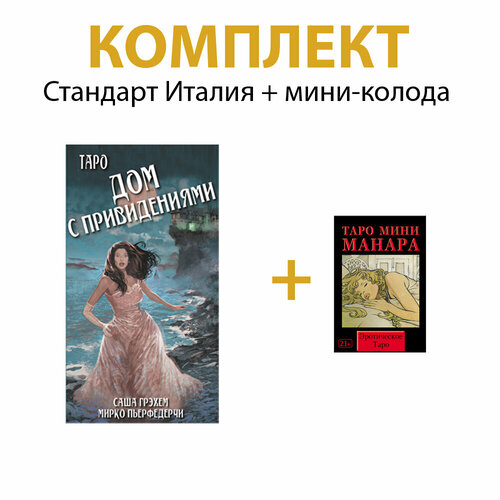 КОМПЛЕКТ
Стандарт Италия + мини-колода

ТАРО
ДОМ
С ПРИВИДЕНИЯМИ

САША ГРЭХЕМ
МИРКО ПЬЕРФЕДЕРЧИ

+

ТАРО МИНИ
МАНАРА

21+
Эротическое
Таро